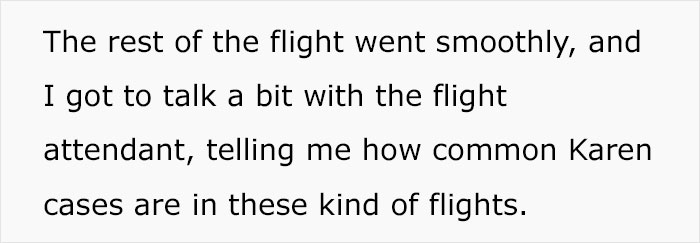 The rest of the flight went smoothly, and I got to talk a bit with the flight attendant, telling me how common Karen cases are in these kind of flights.